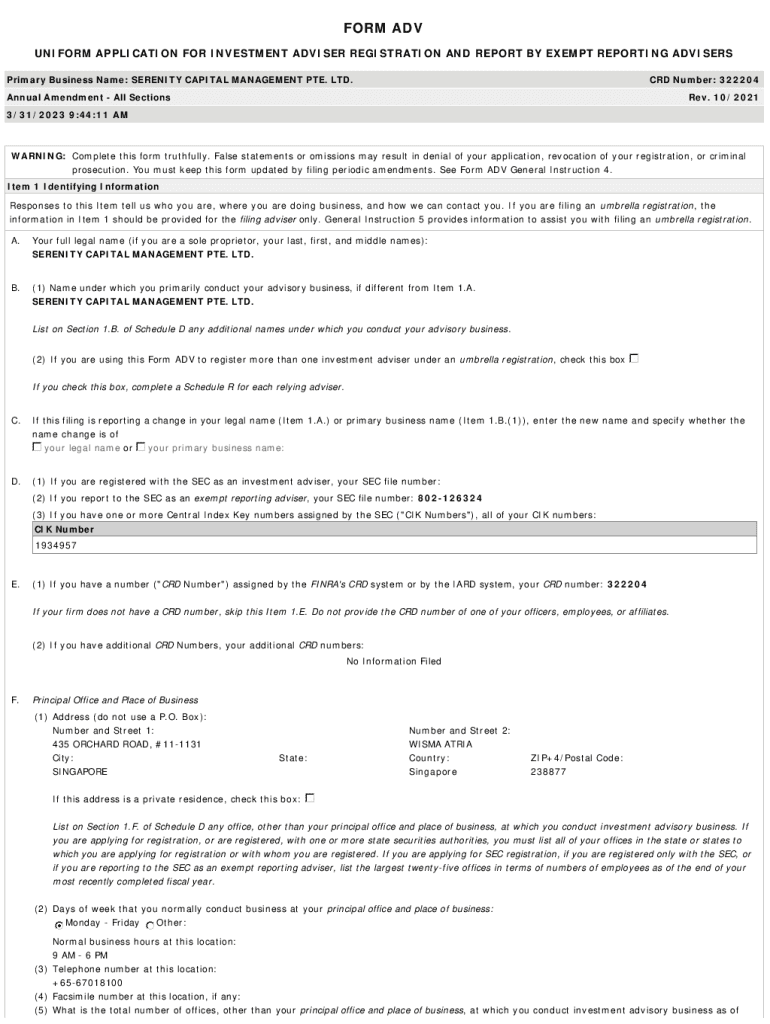 FORM ADV

UNIFORM APPLICATION FOR INVESTMENT ADVISER REGISTRATION AND REPORT BY EXEMPT REPORTING ADVISERS

Primary Business Name: SERENITY CAPITAL MANAGEMENT PTE. LTD.
CRD Number: 322204

Annual Amendment - All Sections
Rev. 10/2021

3/31/2023 9:44:11 AM

WARNING: Complete this form truthfully. False statements or omissions may result in denial of your application, revocation of your registration, or criminal prosecution. You must keep this form updated by filing periodic amendments. See Form ADV General Instruction 4.

Item 1 Identifying Information

Responses to this Item tell us who you are, where you are doing business, and how we can contact you. If you are filing an umbrella registration, the information in Item 1 should be provided for the filing adviser only. General Instruction 5 provides information to assist you with filing an umbrella registration.

A. Your full legal name (if you are a sole proprietor, your last, first, and middle names):
SERENITY CAPITAL MANAGEMENT PTE. LTD.

B. (1) Name under which you primarily conduct your advisory business, if different from Item 1.A.
SERENITY CAPITAL MANAGEMENT PTE. LTD.

List on Section 1.B. of Schedule D any additional names under which you conduct your advisory business.

(2) If you are using this Form ADV to register more than one investment adviser under an umbrella registration, check this box

If you check this box, complete a Schedule R for each relying adviser.

C. If this filing is reporting a change in your legal name (Item 1.A.) or primary business name (Item 1.B.(1)), enter the new name and specify whether the name change is of
your legal name or your primary business name:

D. (1) If you are registered with the SEC as an investment adviser, your SEC file number:
(2) If you report to the SEC as an exempt reporting adviser, your SEC file number: 802-126324
(3) If you have one or more Central Index Key numbers assigned by the SEC ("CIK Numbers"), all of your CIK numbers:

| CIK Number |
|---|
| 1934957 |

E. (1) If you have a number ("CRD Number") assigned by the FINRA's CRD system or by the IARD system, your CRD number: 322204

If your firm does not have a CRD number, skip this Item 1.E. Do not provide the CRD number of one of your officers, employees, or affiliates.

(2) If you have additional CRD Numbers, your additional CRD numbers:
No Information Filed

F. Principal Office and Place of Business
(1) Address (do not use a P.O. Box):
Number and Street 1:
435 ORCHARD ROAD, #11-1131
Number and Street 2:
WISMA ATRIA
City:
SINGAPORE
State:
Country:
Singapore
ZIP+4/Postal Code:
238877

If this address is a private residence, check this box:

List on Section 1.F. of Schedule D any office, other than your principal office and place of business, at which you conduct investment advisory business. If you are applying for registration, or are registered, with one or more state securities authorities, you must list all of your offices in the state or states to which you are applying for registration or with whom you are registered. If you are applying for SEC registration, if you are registered only with the SEC, or if you are reporting to the SEC as an exempt reporting adviser, list the largest twenty-five offices in terms of numbers of employees as of the end of your most recently completed fiscal year.

(2) Days of week that you normally conduct business at your principal office and place of business:
Monday - Friday Other:

Normal business hours at this location:
9 AM - 6 PM
(3) Telephone number at this location:
+65-67018100
(4) Facsimile number at this location, if any:
(5) What is the total number of offices, other than your principal office and place of business, at which you conduct investment advisory business as of